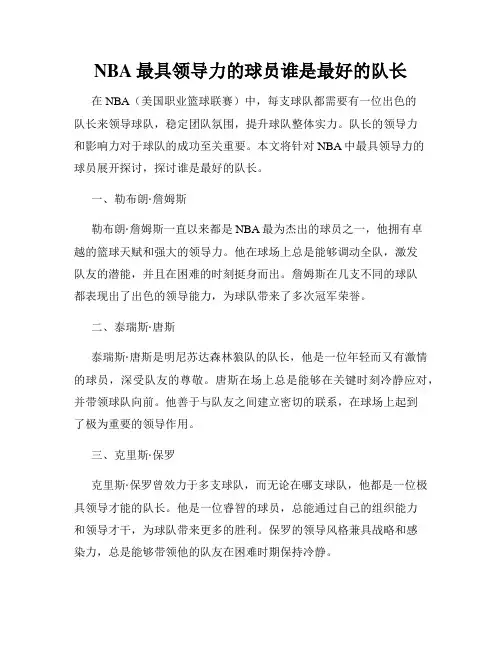 NBA 最具领导力的球员谁是最好的队长

在 NBA（美国职业篮球联赛）中，每支球队都需要有一位出色的队长来领导球队，稳定团队氛围，提升球队整体实力。队长的领导力和影响力对于球队的成功至关重要。本文将针对 NBA 中最具领导力的球员展开探讨，探讨谁是最好的队长。

一、勒布朗·詹姆斯

勒布朗·詹姆斯一直以来都是 NBA 最为杰出的球员之一，他拥有卓越的篮球天赋和强大的领导力。他在球场上总是能够调动全队，激发队友的潜能，并且在困难的时刻挺身而出。詹姆斯在几支不同的球队都表现出了出色的领导能力，为球队带来了多次冠军荣誉。

二、泰瑞斯·唐斯

泰瑞斯·唐斯是明尼苏达森林狼队的队长，他是一位年轻而又有激情的球员，深受队友的尊敬。唐斯在场上总是能够在关键时刻冷静应对，并带领球队向前。他善于与队友之间建立密切的联系，在球场上起到了极为重要的领导作用。

三、克里斯·保罗

克里斯·保罗曾效力于多支球队，而无论在哪支球队，他都是一位极具领导才能的队长。他是一位睿智的球员，总能通过自己的组织能力和领导才干，为球队带来更多的胜利。保罗的领导风格兼具战略和感染力，总是能够带领他的队友在困难时期保持冷静。